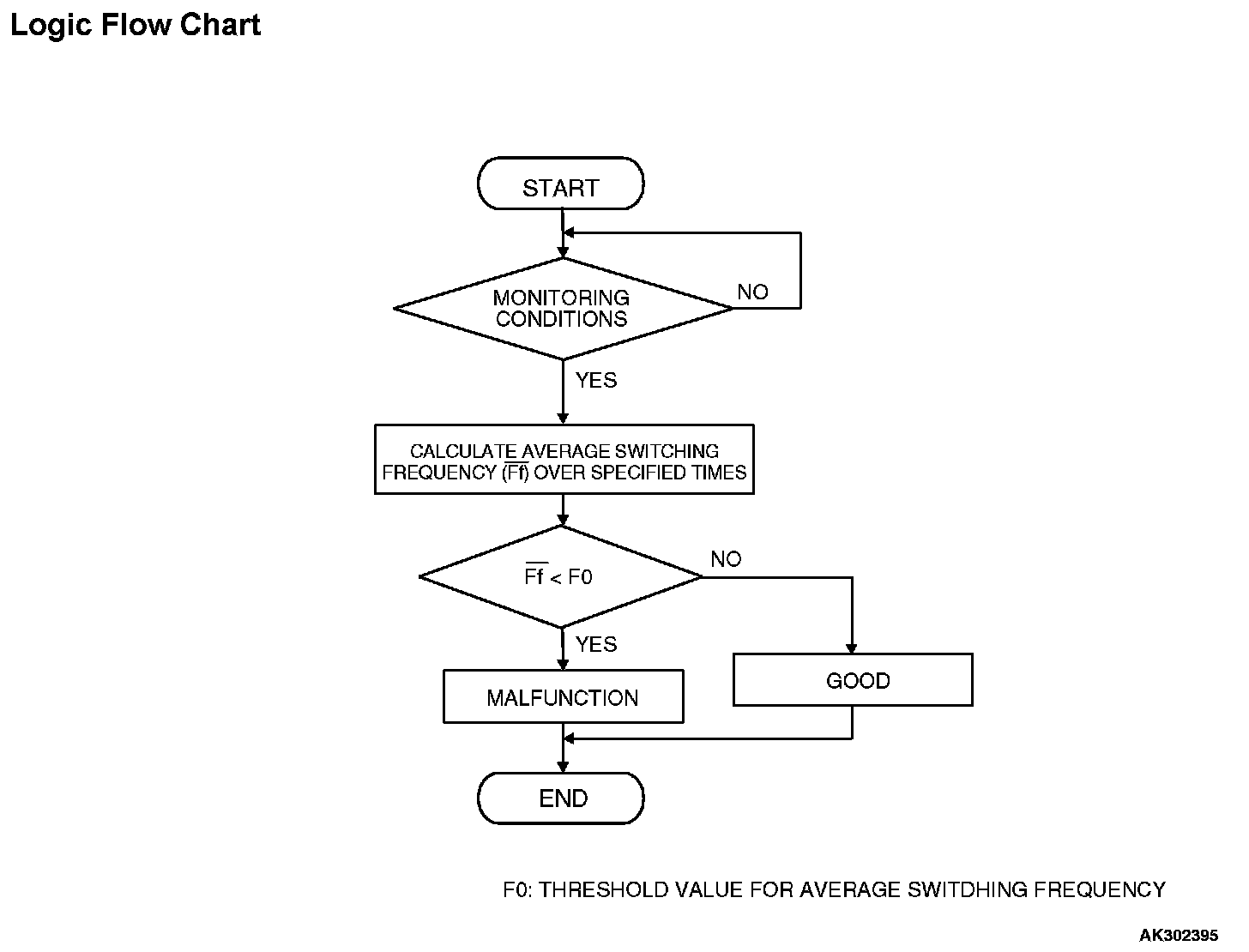 Logic Flow Chart

START

MONITORING CONDITIONS

NO

YES

CALCULATE AVERAGE SWITCHING FREQUENCY ($\overline{Ff}$) OVER SPECIFIED TIMES

$\overline{Ff}$ < F0

NO

YES

MALFUNCTION

GOOD

END

F0: THRESHOLD VALUE FOR AVERAGE SWITDHING FREQUENCY

AK302395